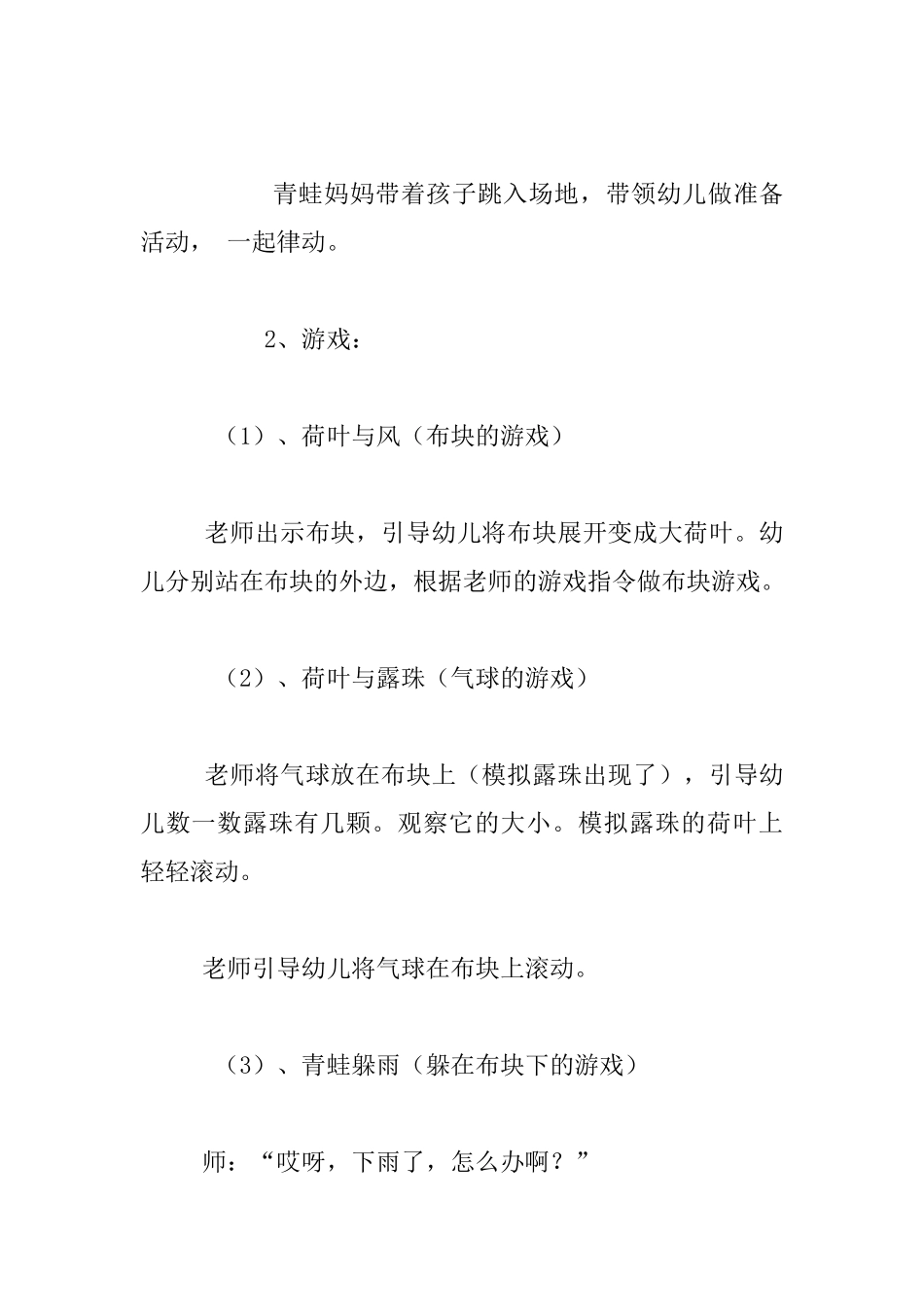 青蛙妈妈带着孩子跳入场地，带领幼儿做准备活动， 一起律动。

2、游戏：

（1）、荷叶与风（布块的游戏）

老师出示布块，引导幼儿将布块展开变成大荷叶。幼儿分别站在布块的外边，根据老师的游戏指令做布块游戏。

（2）、荷叶与露珠（气球的游戏）

老师将气球放在布块上（模拟露珠出现了），引导幼儿数一数露珠有几颗。观察它的大小。模拟露珠的荷叶上轻轻滚动。

老师引导幼儿将气球在布块上滚动。

（3）、青蛙躲雨（躲在布块下的游戏）

师：“哎呀，下雨了，怎么办啊？”